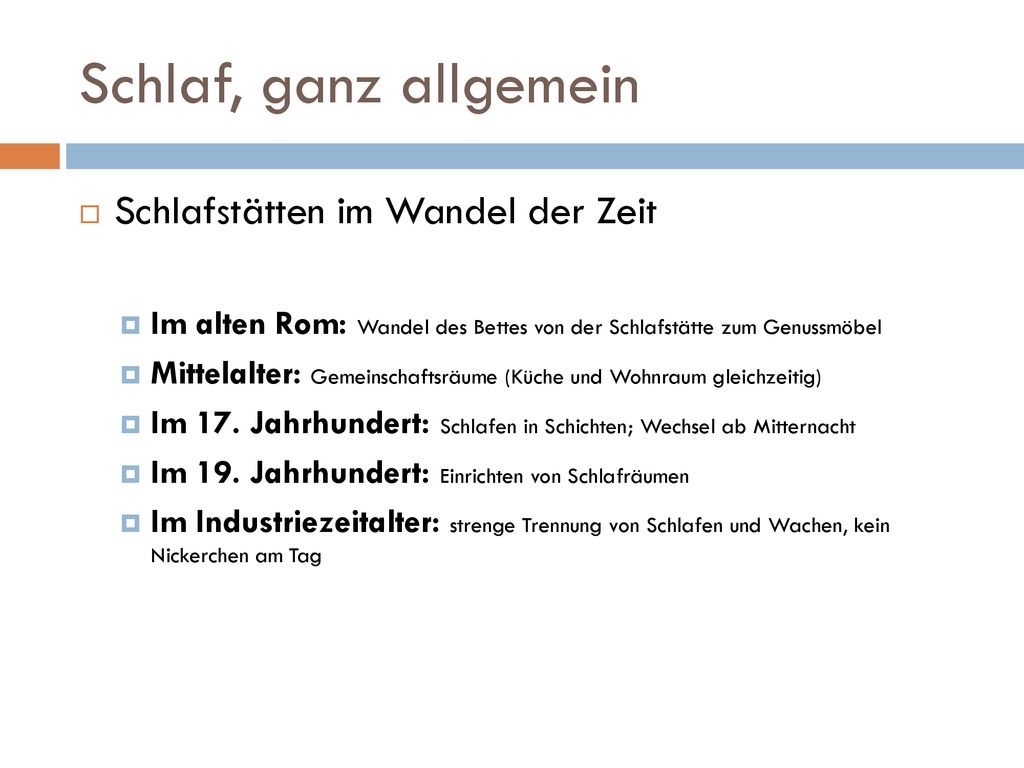 Schlaf, ganz allgemein

Schlafstätten im Wandel der Zeit

Im alten Rom: Wandel des Bettes von der Schlafstätte zum Genussmöbel

Mittelalter: Gemeinschaftsräume (Küche und Wohnraum gleichzeitig)

Im 17. Jahrhundert: Schlafen in Schichten; Wechsel ab Mitternacht

Im 19. Jahrhundert: Einrichten von Schlafräumen

Im Industriezeitalter: strenge Trennung von Schlafen und Wachen, kein Nickerchen am Tag